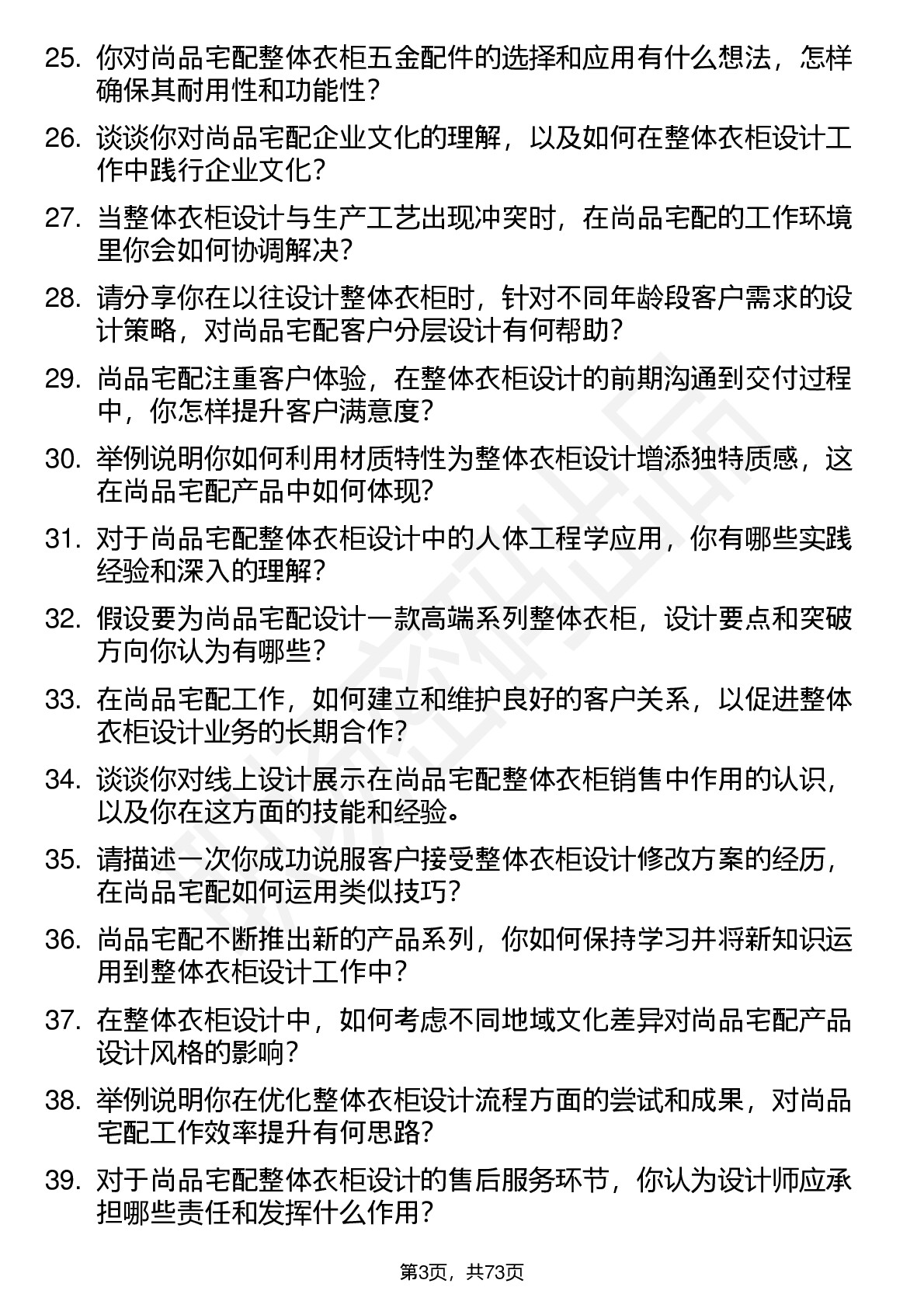 25. 你对尚品宅配整体衣柜五金配件的选择和应用有什么想法，怎样确保其耐用性和功能性？

26. 谈谈你对尚品宅配企业文化的理解，以及如何在整体衣柜设计工作中践行企业文化？

27. 当整体衣柜设计与生产工艺出现冲突时，在尚品宅配的工作环境里你会如何协调解决？

28. 请分享你在以往设计整体衣柜时，针对不同年龄段客户需求的设计策略，对尚品宅配客户分层设计有何帮助？

29. 尚品宅配注重客户体验，在整体衣柜设计的前期沟通到交付过程中，你怎样提升客户满意度？

30. 举例说明你如何利用材质特性为整体衣柜设计增添独特质感，这在尚品宅配产品中如何体现？

31. 对于尚品宅配整体衣柜设计中的人体工程学应用，你有哪些实践经验和深入的理解？

32. 假设要为尚品宅配设计一款高端系列整体衣柜，设计要点和突破方向你认为有哪些？

33. 在尚品宅配工作，如何建立和维护良好的客户关系，以促进整体衣柜设计业务的长期合作？

34. 谈谈你对线上设计展示在尚品宅配整体衣柜销售中作用的认识，以及你在这方面的技能和经验。

35. 请描述一次你成功说服客户接受整体衣柜设计修改方案的经历，在尚品宅配如何运用类似技巧？

36. 尚品宅配不断推出新的产品系列，你如何保持学习并将新知识运用到整体衣柜设计工作中？

37. 在整体衣柜设计中，如何考虑不同地域文化差异对尚品宅配产品设计风格的影响？

38. 举例说明你在优化整体衣柜设计流程方面的尝试和成果，对尚品宅配工作效率提升有何思路？

39. 对于尚品宅配整体衣柜设计的售后服务环节，你认为设计师应承担哪些责任和发挥什么作用？

第3页，共73页